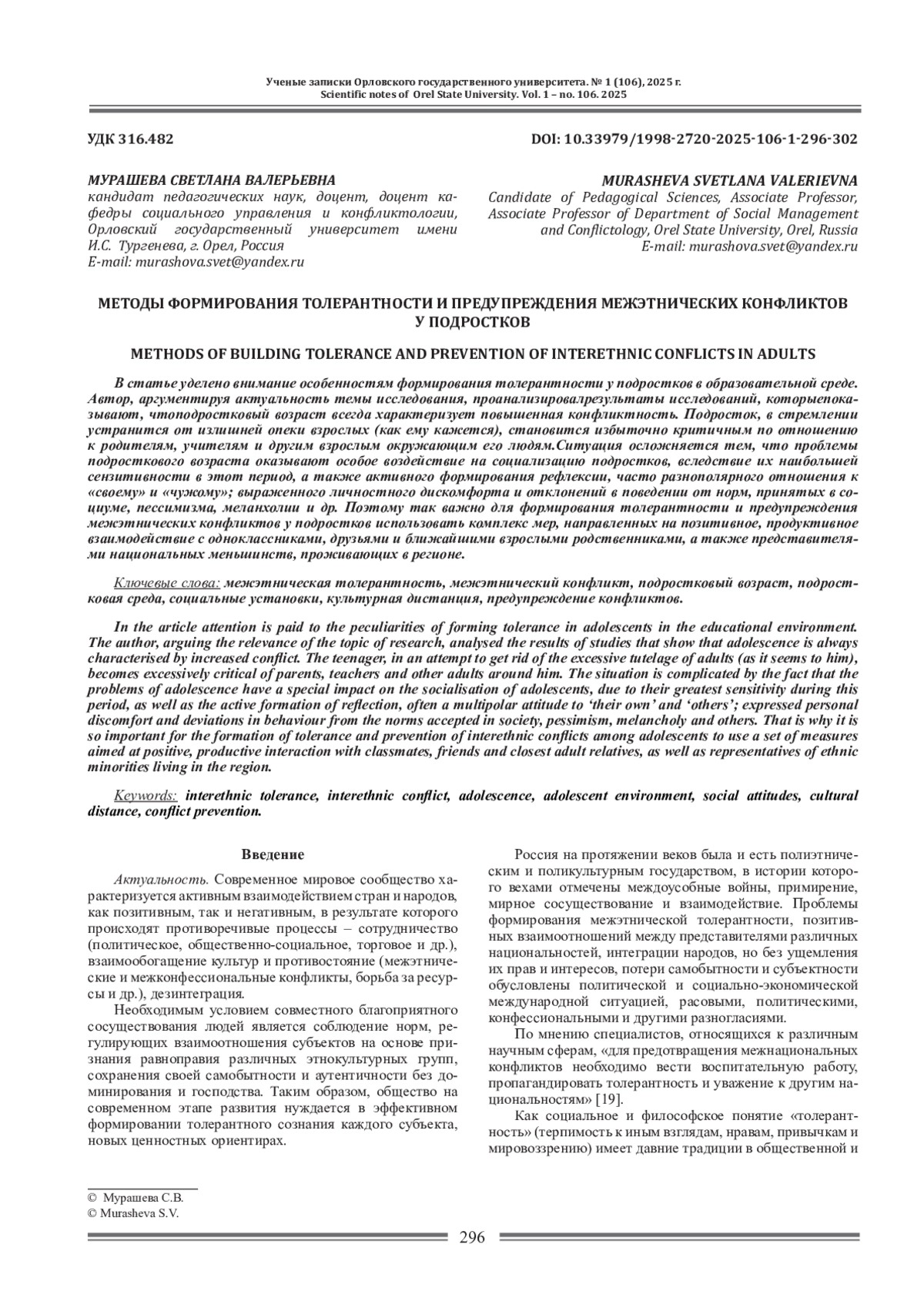 Ученые записки Орловского государственного университета. № 1 (106), 2025 г.
Scientific notes of Orel State University. Vol. 1 – no. 106. 2025

УДК 316.482

DOI: 10.33979/1998-2720-2025-106-1-296-302

МУРАШЕВА СВЕТЛАНА ВАЛЕРЬЕВНА
кандидат педагогических наук, доцент, доцент кафедры социального управления и конфликтологии, Орловский государственный университет имени И.С. Тургенева, г. Орел, Россия
E-mail: murashova.svet@yandex.ru

MURASHEVA SVETLANA VALERIEVNA
Candidate of Pedagogical Sciences, Associate Professor, Associate Professor of Department of Social Management and Conflictology, Orel State University, Orel, Russia
E-mail: murashova.svet@yandex.ru

МЕТОДЫ ФОРМИРОВАНИЯ ТОЛЕРАНТНОСТИ И ПРЕДУПРЕЖДЕНИЯ МЕЖЭТНИЧЕСКИХ КОНФЛИКТОВ У ПОДРОСТКОВ

METHODS OF BUILDING TOLERANCE AND PREVENTION OF INTERETHNIC CONFLICTS IN ADULTS

В статье уделено внимание особенностям формирования толерантности у подростков в образовательной среде. Автор, аргументируя актуальность темы исследования, проанализировалрезультаты исследований, которыепоказывают, чтоподростковый возраст всегда характеризует повышенная конфликтность. Подросток, в стремлении устранится от излишней опеки взрослых (как ему кажется), становится избыточно критичным по отношению к родителям, учителям и другим взрослым окружающим его людям.Ситуация осложняется тем, что проблемы подросткового возраста оказывают особое воздействие на социализацию подростков, вследствие их наибольшей сензитивности в этот период, а также активного формирования рефлексии, часто разнополярного отношения к «своему» и «чужому»; выраженного личностного дискомфорта и отклонений в поведении от норм, принятых в социуме, пессимизма, меланхолии и др. Поэтому так важно для формирования толерантности и предупреждения межэтнических конфликтов у подростков использовать комплекс мер, направленных на позитивное, продуктивное взаимодействие с одноклассниками, друзьями и ближайшими взрослыми родственниками, а также представителями национальных меньшинств, проживающих в регионе.

Ключевые слова: межэтническая толерантность, межэтнический конфликт, подростковый возраст, подростковая среда, социальные установки, культурная дистанция, предупреждение конфликтов.

In the article attention is paid to the peculiarities of forming tolerance in adolescents in the educational environment. The author, arguing the relevance of the topic of research, analysed the results of studies that show that adolescence is always characterised by increased conflict. The teenager, in an attempt to get rid of the excessive tutelage of adults (as it seems to him), becomes excessively critical of parents, teachers and other adults around him. The situation is complicated by the fact that the problems of adolescence have a special impact on the socialisation of adolescents, due to their greatest sensitivity during this period, as well as the active formation of reflection, often a multipolar attitude to ‘their own’ and ‘others’; expressed personal discomfort and deviations in behaviour from the norms accepted in society, pessimism, melancholy and others. That is why it is so important for the formation of tolerance and prevention of interethnic conflicts among adolescents to use a set of measures aimed at positive, productive interaction with classmates, friends and closest adult relatives, as well as representatives of ethnic minorities living in the region.

Keywords: interethnic tolerance, interethnic conflict, adolescence, adolescent environment, social attitudes, cultural distance, conflict prevention.

Введение

Актуальность. Современное мировое сообщество характеризуется активным взаимодействием стран и народов, как позитивным, так и негативным, в результате которого происходят противоречивые процессы – сотрудничество (политическое, общественно-социальное, торговое и др.), взаимообогащение культур и противостояние (межэтнические и межконфессиональные конфликты, борьба за ресурсы и др.), дезинтеграция.

Необходимым условием совместного благоприятного сосуществования людей является соблюдение норм, регулирующих взаимоотношения субъектов на основе признания равноправия различных этнокультурных групп, сохранения своей самобытности и аутентичности без доминирования и господства. Таким образом, общество на современном этапе развития нуждается в эффективном формировании толерантного сознания каждого субъекта, новых ценностных ориентирах.

Россия на протяжении веков была и есть полиэтническим и поликультурным государством, в истории которого вехами отмечены междоусобные войны, примирение, мирное сосуществование и взаимодействие. Проблемы формирования межэтнической толерантности, позитивных взаимоотношений между представителями различных национальностей, интеграции народов, но без ущемления их прав и интересов, потери самобытности и субъектности обусловлены политической и социально-экономической международной ситуацией, расовыми, политическими, конфессиональными и другими разногласиями.

По мнению специалистов, относящихся к различным научным сферам, «для предотвращения межнациональных конфликтов необходимо вести воспитательную работу, пропагандировать толерантность и уважение к другим национальностям» [19].

Как социальное и философское понятие «толерантность» (терпимость к иным взглядам, нравам, привычкам и мировоззрению) имеет давние традиции в общественной и

© Мурашева С.В.
© Murasheva S.V.

296